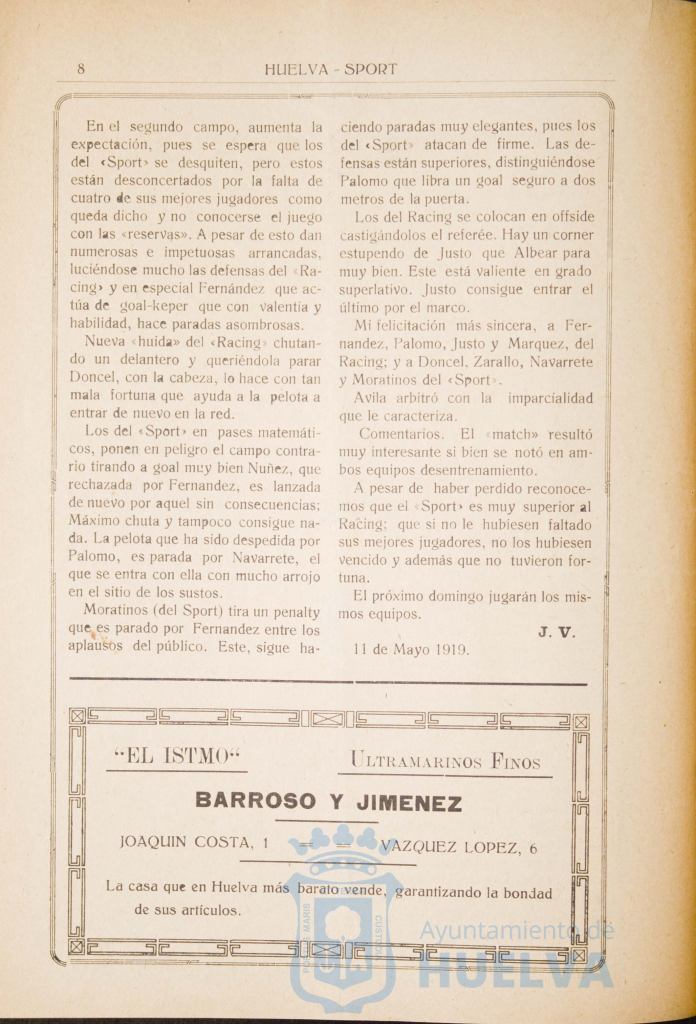 8 HUELVA - SPORT

En el segundo campo, aumenta la expectación, pues se espera que los del «Sport» se desquiten, pero estos están desconcertados por la falta de cuatro de sus mejores jugadores como queda dicho y no conocerse el juego con las «reservas». A pesar de esto dan numerosas e impetuosas arrancadas, luciéndose mucho las defensas del «Racing» y en especial Fernández que actúa de goal-keper que con valentía y habilidad, hace paradas asombrosas.

Nueva «huida» del «Racing» chutando un delantero y queriéndola parar Doncel, con la cabeza, lo hace con tan mala fortuna que ayuda a la pelota a entrar de nuevo en la red.

Los del «Sport» en pases matemáticos, ponen en peligro el campo contrario tirando a goal muy bien Nuñez, que rechazada por Fernandez, es lanzada de nuevo por aquel sin consecuencias; Máximo chuta y tampoco consigue nada. La pelota que ha sido despedida por Palomo, es parada por Navarrete, el que se entra con ella con mucho arrojo en el sitio de los sustos.

Moratinos (del Sport) tira un penalty que es parado por Fernandez entre los aplausos del público. Este, sigue haciendo paradas muy elegantes, pues los del «Sport» atacan de firme. Las defensas están superiores, distinguiéndose Palomo que libra un goal seguro a dos metros de la puerta.

Los del Racing se colocan en offside castigándolos el referée. Hay un corner estupendo de Justo que Albear para muy bien. Este está valiente en grado superlativo. Justo consigue entrar el último por el marco.

Mi felicitación más sincera, a Fernandez, Palomo, Justo y Marquez, del Racing; y a Doncel, Zarallo, Navarrete y Moratinos del «Sport».

Avila arbitró con la imparcialidad que le caracteriza.

Comentarios. El «match» resultó muy interesante si bien se notó en ambos equipos desentrenamiento.

A pesar de haber perdido reconocemos que el «Sport» es muy superior al Racing; que si no le hubiesen faltado sus mejores jugadores, no los hubiesen vencido y además que no tuvieron fortuna.

El próximo domingo jugarán los mismos equipos.

J. V.

11 de Mayo 1919.

"EL ISTMO" ULTRAMARINOS FINOS

BARROSO Y JIMENEZ

JOAQUIN COSTA, 1 VAZQUEZ LOPEZ, 6

La casa que en Huelva más barato vende, garantizando la bondad de sus artículos.

Ayuntamiento de HUELVA